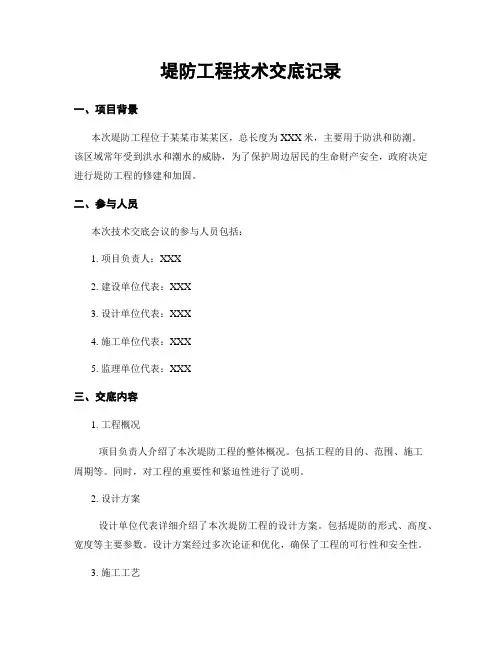 堤防工程技术交底记录

一、项目背景

本次堤防工程位于某某市某某区，总长度为XXX米，主要用于防洪和防潮。该区域常年受到洪水和潮水的威胁，为了保护周边居民的生命财产安全，政府决定进行堤防工程的修建和加固。

二、参与人员

本次技术交底会议的参与人员包括：

1. 项目负责人：XXX

2. 建设单位代表：XXX

3. 设计单位代表：XXX

4. 施工单位代表：XXX

5. 监理单位代表：XXX

三、交底内容

1. 工程概况

项目负责人介绍了本次堤防工程的整体概况。包括工程的目的、范围、施工周期等。同时，对工程的重要性和紧迫性进行了说明。

2. 设计方案

设计单位代表详细介绍了本次堤防工程的设计方案。包括堤防的形式、高度、宽度等主要参数。设计方案经过多次论证和优化，确保了工程的可行性和安全性。

3. 施工工艺